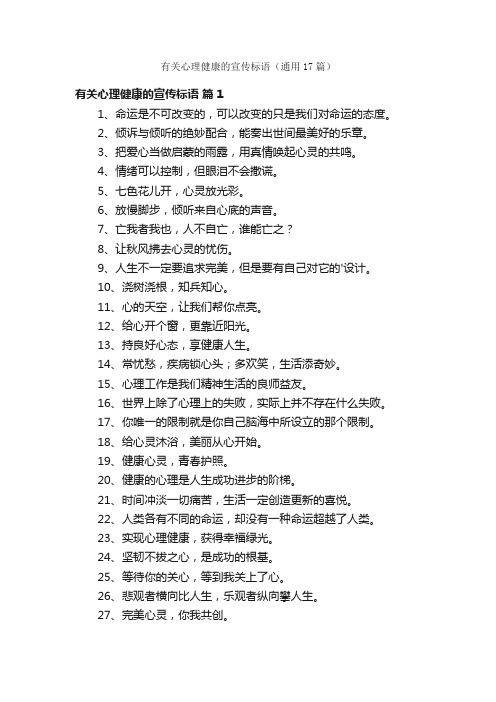 有关心理健康的宣传标语（通用 17 篇）

有关心理健康的宣传标语 篇 1

1、命运是不可改变的，可以改变的只是我们对命运的态度。

2、倾诉与倾听的绝妙配合，能奏出世间最美好的乐章。

3、把爱心当做启蒙的雨露，用真情唤起心灵的共鸣。

4、情绪可以控制，但眼泪不会撒谎。

5、七色花儿开，心灵放光彩。

6、放慢脚步，倾听来自心底的声音。

7、亡我者我也，人不自亡，谁能亡之？

8、让秋风拂去心灵的忧伤。

9、人生不一定要追求完美，但是要有自己对它的'设计。

10、浇树浇根，知兵知心。

11、心的天空，让我们帮你点亮。

12、给心开个窗，更靠近阳光。

13、持良好心态，享健康人生。

14、常忧愁，疾病锁心头；多欢笑，生活添奇妙。

15、心理工作是我们精神生活的良师益友。

16、世界上除了心理上的失败，实际上并不存在什么失败。

17、你唯一的限制就是你自己脑海中所设立的那个限制。

18、给心灵沐浴，美丽从心开始。

19、健康心灵，青春护照。

20、健康的心理是人生成功进步的阶梯。

21、时间冲淡一切痛苦，生活一定创造更新的喜悦。

22、人类各有不同的命运，却没有一种命运超越了人类。

23、实现心理健康，获得幸福绿光。

24、坚韧不拔之心，是成功的根基。

25、等待你的关心，等到我关上了心。

26、悲观者横向比人生，乐观者纵向攀人生。

27、完美心灵，你我共创。